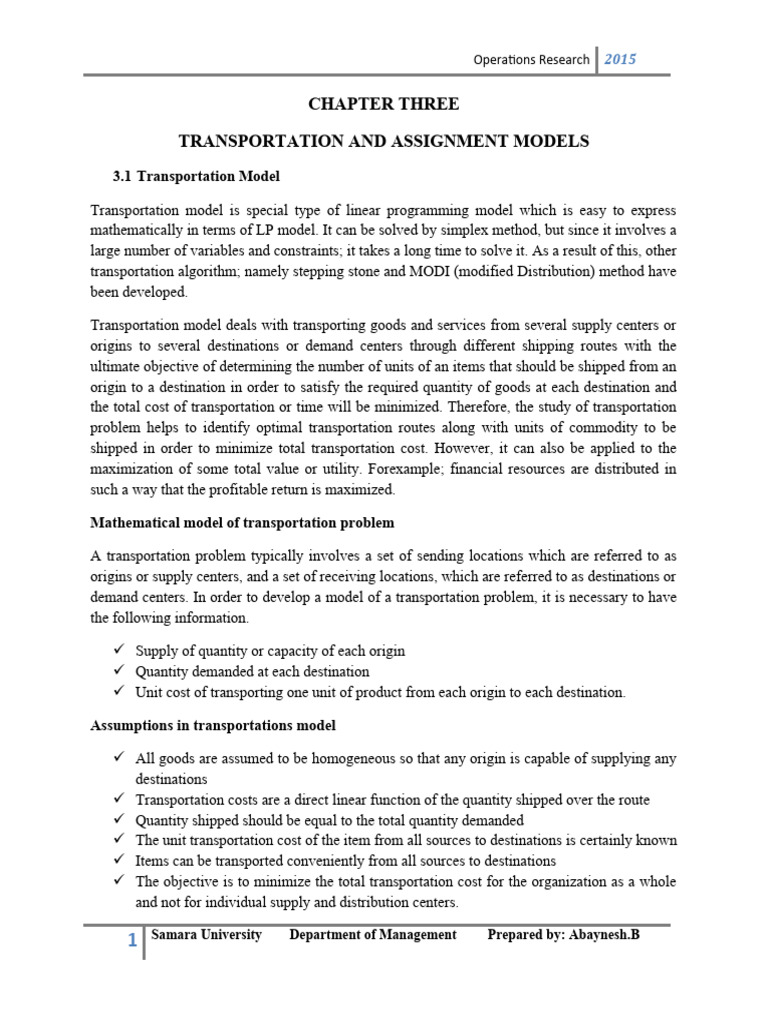 Operations Research 2015

CHAPTER THREE

TRANSPORTATION AND ASSIGNMENT MODELS

3.1 Transportation Model

Transportation model is special type of linear programming model which is easy to express mathematically in terms of LP model. It can be solved by simplex method, but since it involves a large number of variables and constraints; it takes a long time to solve it. As a result of this, other transportation algorithm; namely stepping stone and MODI (modified Distribution) method have been developed.

Transportation model deals with transporting goods and services from several supply centers or origins to several destinations or demand centers through different shipping routes with the ultimate objective of determining the number of units of an items that should be shipped from an origin to a destination in order to satisfy the required quantity of goods at each destination and the total cost of transportation or time will be minimized. Therefore, the study of transportation problem helps to identify optimal transportation routes along with units of commodity to be shipped in order to minimize total transportation cost. However, it can also be applied to the maximization of some total value or utility. Forexample; financial resources are distributed in such a way that the profitable return is maximized.

Mathematical model of transportation problem

A transportation problem typically involves a set of sending locations which are referred to as origins or supply centers, and a set of receiving locations, which are referred to as destinations or demand centers. In order to develop a model of a transportation problem, it is necessary to have the following information.

✓ Supply of quantity or capacity of each origin
✓ Quantity demanded at each destination
✓ Unit cost of transporting one unit of product from each origin to each destination.

Assumptions in transportations model

✓ All goods are assumed to be homogeneous so that any origin is capable of supplying any destinations
✓ Transportation costs are a direct linear function of the quantity shipped over the route
✓ Quantity shipped should be equal to the total quantity demanded
✓ The unit transportation cost of the item from all sources to destinations is certainly known
✓ Items can be transported conveniently from all sources to destinations
✓ The objective is to minimize the total transportation cost for the organization as a whole and not for individual supply and distribution centers.

1 Samara University Department of Management Prepared by: Abaynesh.B